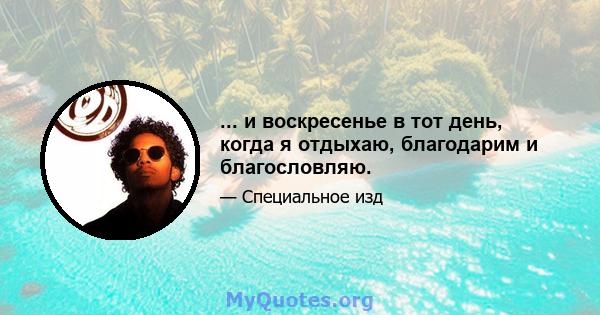 ... и воскресенье в тот день, когда я отдыхаю, благодарим и благословляю.

— Специальное изд

MyQuotes.org